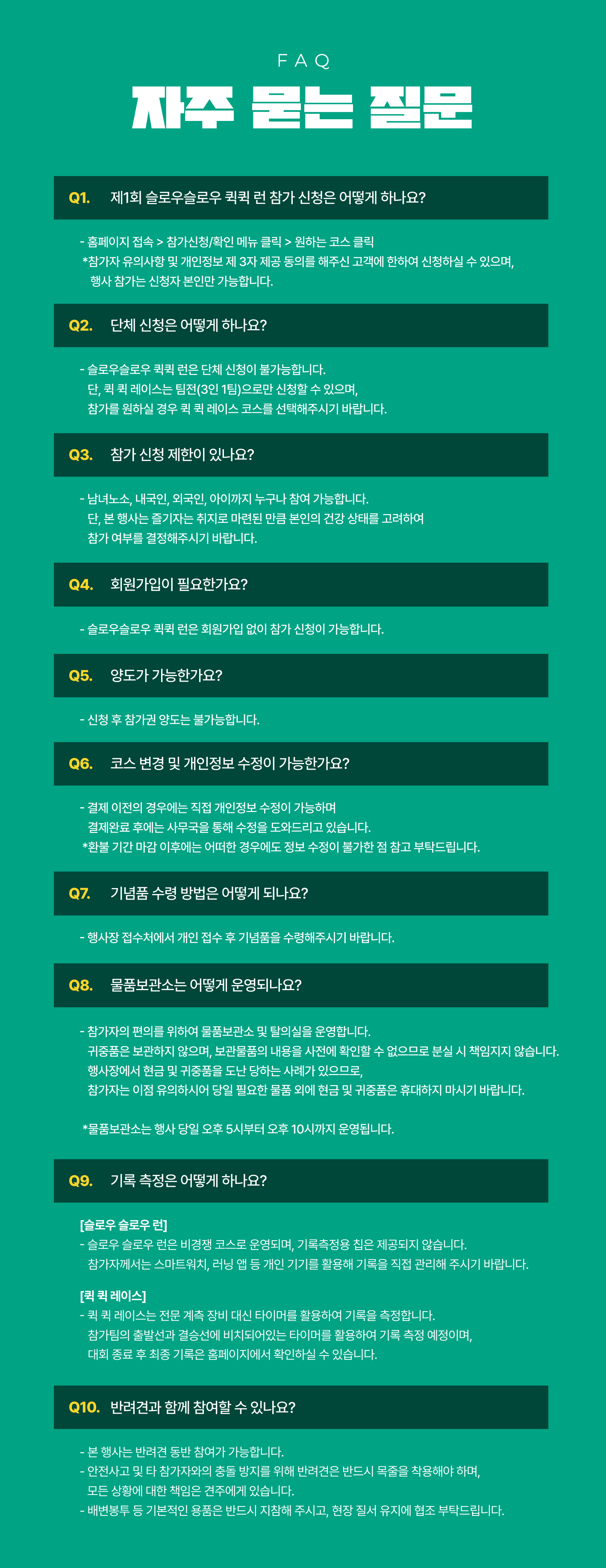 FAQ

자주 묻는 질문

Q1. 제1회 슬로우슬로우 퀵퀵 런 참가 신청은 어떻게 하나요?

- 홈페이지 접속 > 참가신청/확인 메뉴 클릭 > 원하는 코스 클릭
*참가자 유의사항 및 개인정보 제 3자 제공 동의를 해주신 고객에 한하여 신청하실 수 있으며, 행사 참가는 신청자 본인만 가능합니다.

Q2. 단체 신청은 어떻게 하나요?

- 슬로우슬로우 퀵퀵 런은 단체 신청이 불가능합니다.
단, 퀵 퀵 레이스는 팀전(3인 1팀)으로만 신청할 수 있으며,
참가를 원하실 경우 퀵 퀵 레이스 코스를 선택해주시기 바랍니다.

Q3. 참가 신청 제한이 있나요?

- 남녀노소, 내국인, 외국인, 아이까지 누구나 참여 가능합니다.
단, 본 행사는 즐기자는 취지로 마련된 만큼 본인의 건강 상태를 고려하여
참가 여부를 결정해주시기 바랍니다.

Q4. 회원가입이 필요한가요?

- 슬로우슬로우 퀵퀵 런은 회원가입 없이 참가 신청이 가능합니다.

Q5. 양도가 가능한가요?

- 신청 후 참가권 양도는 불가능합니다.

Q6. 코스 변경 및 개인정보 수정이 가능한가요?

- 결제 이전의 경우에는 직접 개인정보 수정이 가능하며
결제완료 후에는 사무국을 통해 수정을 도와드리고 있습니다.
*환불 기간 마감 이후에는 어떠한 경우에도 정보 수정이 불가한 점 참고 부탁드립니다.

Q7. 기념품 수령 방법은 어떻게 되나요?

- 행사장 접수처에서 개인 접수 후 기념품을 수령해주시기 바랍니다.

Q8. 물품보관소는 어떻게 운영되나요?

- 참가자의 편의를 위하여 물품보관소 및 탈의실을 운영합니다.
귀중품은 보관하지 않으며, 보관물품의 내용을 사전에 확인할 수 없으므로 분실 시 책임지지 않습니다.
행사장에서 현금 및 귀중품을 도난 당하는 사례가 있으므로,
참가자는 이점 유의하시어 당일 필요한 물품 외에 현금 및 귀중품은 휴대하지 마시기 바랍니다.

*물품보관소는 행사 당일 오후 5시부터 오후 10시까지 운영됩니다.

Q9. 기록 측정은 어떻게 하나요?

[슬로우 슬로우 런]
- 슬로우 슬로우 런은 비경쟁 코스로 운영되며, 기록측정용 칩은 제공되지 않습니다.
참가자께서는 스마트워치, 러닝 앱 등 개인 기기를 활용해 기록을 직접 관리해 주시기 바랍니다.

[퀵 퀵 레이스]
- 퀵 퀵 레이스는 전문 계측 장비 대신 타이머를 활용하여 기록을 측정합니다.
참가팀의 출발선과 결승선에 비치되어있는 타이머를 활용하여 기록 측정 예정이며,
대회 종료 후 최종 기록은 홈페이지에서 확인하실 수 있습니다.

Q10. 반려견과 함께 참여할 수 있나요?

- 본 행사는 반려견 동반 참여가 가능합니다.
- 안전사고 및 타 참가자와의 충돌 방지를 위해 반려견은 반드시 목줄을 착용해야 하며,
모든 상황에 대한 책임은 견주에게 있습니다.
- 배변봉투 등 기본적인 용품은 반드시 지참해 주시고, 현장 질서 유지에 협조 부탁드립니다.